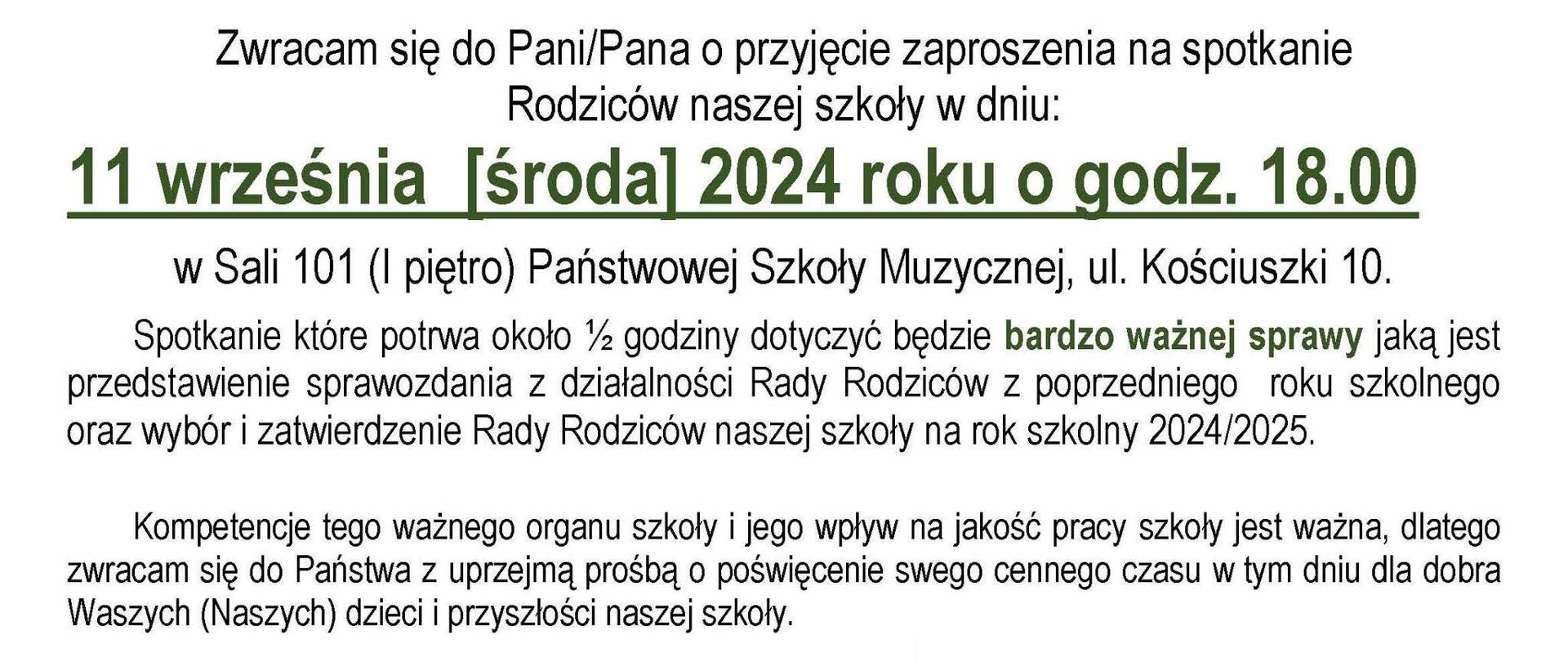 Zwracam się do Pani/Pana o przyjęcie zaproszenia na spotkanie Rodziców naszej szkoły w dniu:

11 września [środa] 2024 roku o godz. 18.00

w Sali 101 (I piętro) Państwowej Szkoły Muzycznej, ul. Kościuszki 10.

Spotkanie które potrwa około ½ godziny dotyczyć będzie bardzo ważnej sprawy jaką jest przedstawienie sprawozdania z działalności Rady Rodziców z poprzedniego roku szkolnego oraz wybór i zatwierdzenie Rady Rodziców naszej szkoły na rok szkolny 2024/2025.

Kompetencje tego ważnego organu szkoły i jego wpływ na jakość pracy szkoły jest ważna, dlatego zwracam się do Państwa z uprzejmą prośbą o poświęcenie swego cennego czasu w tym dniu dla dobra Waszych (Naszych) dzieci i przyszłości naszej szkoły.